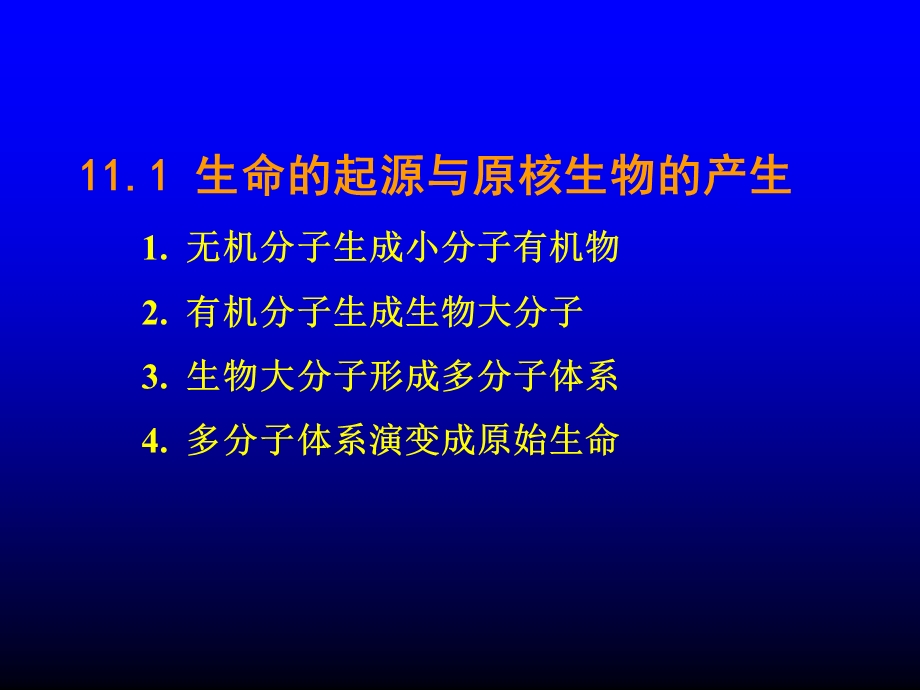 11.1 生命的起源与原核生物的产生

1. 无机分子生成小分子有机物

2. 有机分子生成生物大分子

3. 生物大分子形成多分子体系

4. 多分子体系演变成原始生命